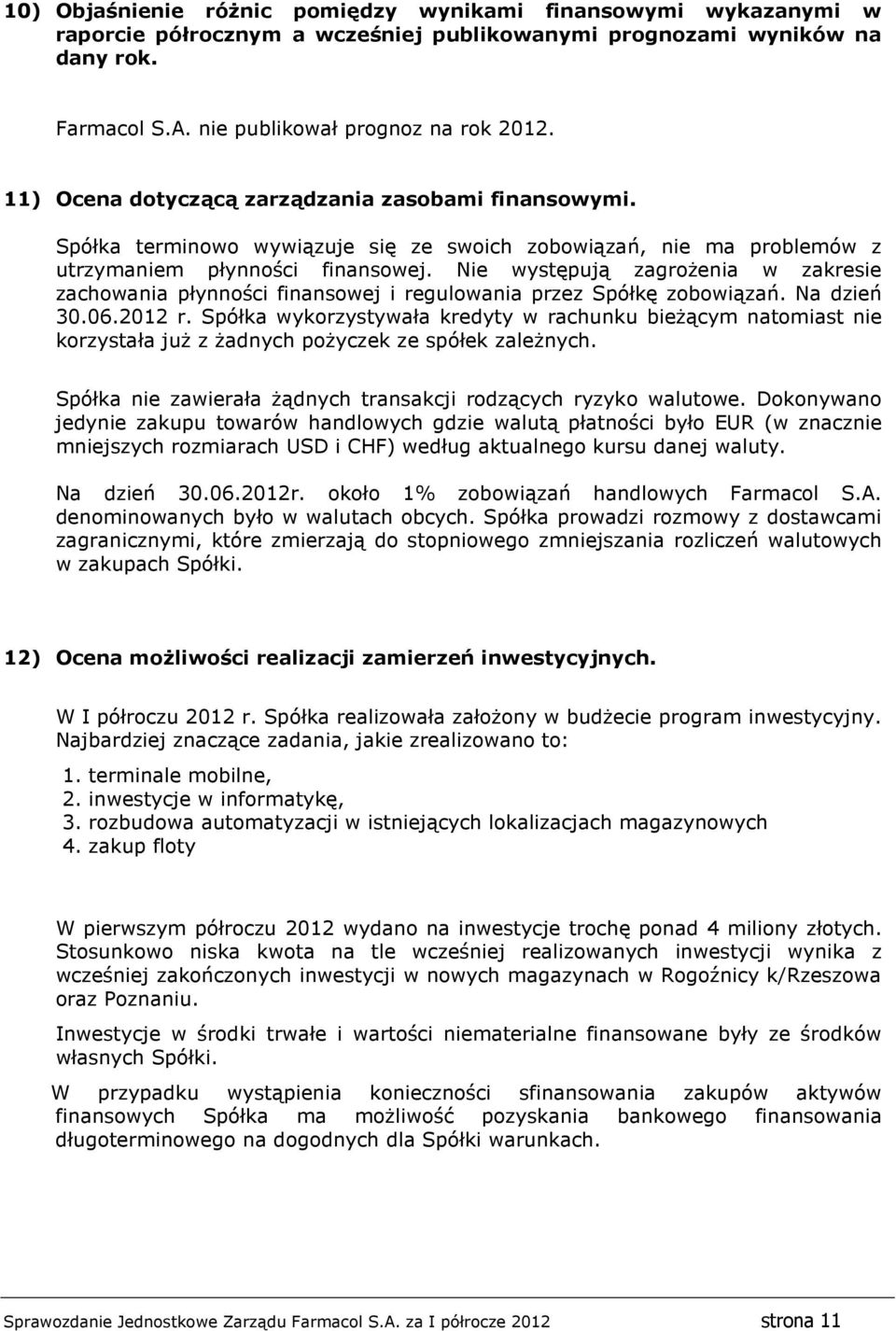 10) Objaśnienie różnic pomiędzy wynikami finansowymi wykazanymi w raporcie półrocznym a wcześniej publikowanymi prognozami wyników na dany rok.

Farmacol S.A. nie publikował prognoz na rok 2012.

11) Ocena dotyczącą zarządzania zasobami finansowymi.

Spółka terminowo wywiązuje się ze swoich zobowiązań, nie ma problemów z utrzymaniem płynności finansowej. Nie występują zagrożenia w zakresie zachowania płynności finansowej i regulowania przez Spółkę zobowiązań. Na dzień 30.06.2012 r. Spółka wykorzystywała kredyty w rachunku bieżącym natomiast nie korzystała już z żadnych pożyczek ze spółek zależnych.

Spółka nie zawierała żądnych transakcji rodzących ryzyko walutowe. Dokonywano jedynie zakupu towarów handlowych gdzie walutą płatności było EUR (w znacznie mniejszych rozmiarach USD i CHF) według aktualnego kursu danej waluty.

Na dzień 30.06.2012r. około 1% zobowiązań handlowych Farmacol S.A. denominowanych było w walutach obcych. Spółka prowadzi rozmowy z dostawcami zagranicznymi, które zmierzają do stopniowego zmniejszania rozliczeń walutowych w zakupach Spółki.

12) Ocena możliwości realizacji zamierzeń inwestycyjnych.

W I półroczu 2012 r. Spółka realizowała założony w budżecie program inwestycyjny. Najbardziej znaczące zadania, jakie zrealizowano to:

1. terminale mobilne,
2. inwestycje w informatykę,
3. rozbudowa automatyzacji w istniejących lokalizacjach magazynowych
4. zakup floty

W pierwszym półroczu 2012 wydano na inwestycje trochę ponad 4 miliony złotych. Stosunkowo niska kwota na tle wcześniej realizowanych inwestycji wynika z wcześniej zakończonych inwestycji w nowych magazynach w Rogoźnicy k/Rzeszowa oraz Poznaniu.

Inwestycje w środki trwałe i wartości niematerialne finansowane były ze środków własnych Spółki.

W przypadku wystąpienia konieczności sfinansowania zakupów aktywów finansowych Spółka ma możliwość pozyskania bankowego finansowania długoterminowego na dogodnych dla Spółki warunkach.

Sprawozdanie Jednostkowe Zarządu Farmacol S.A. za I półrocze 2012 strona 11